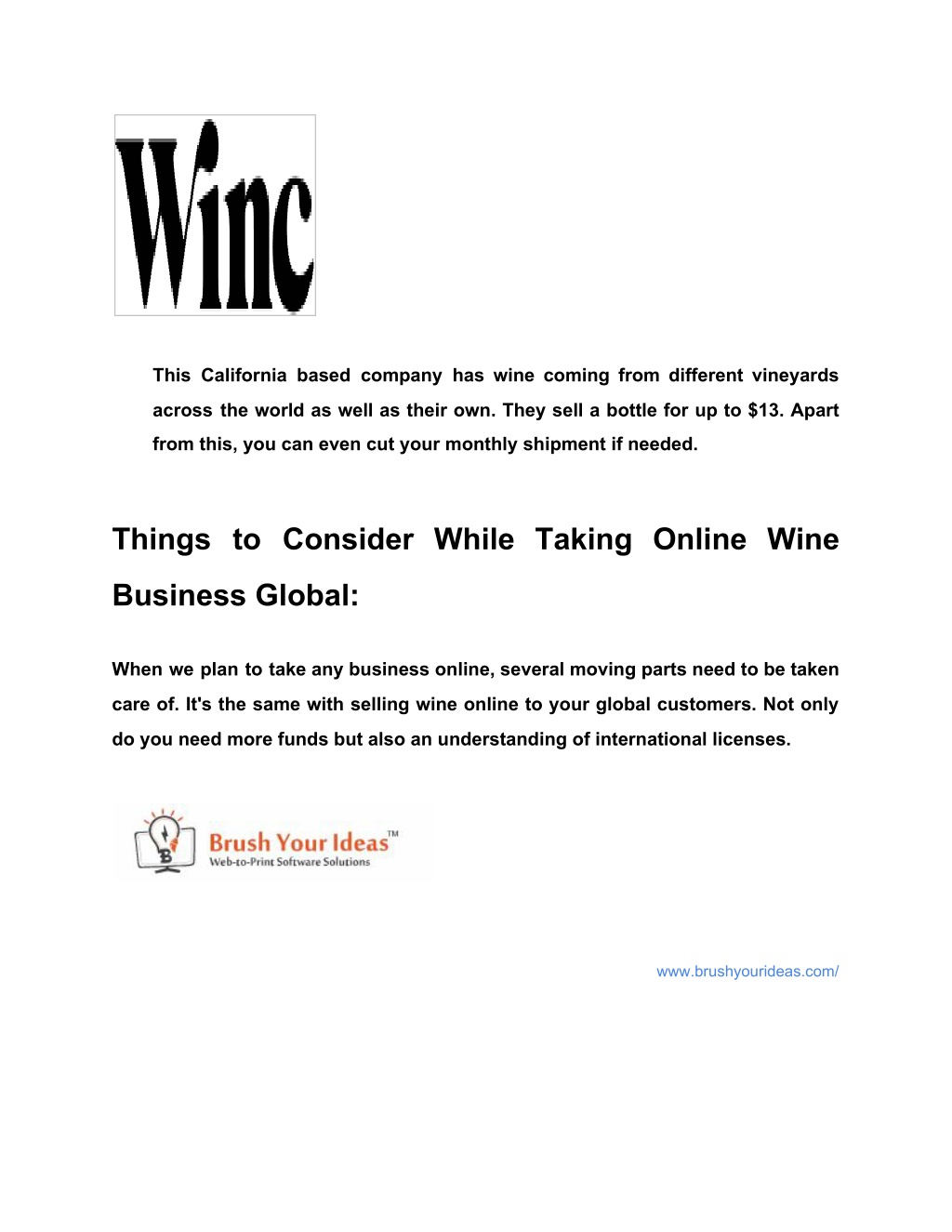 Winc

This California based company has wine coming from different vineyards across the world as well as their own. They sell a bottle for up to \$13. Apart from this, you can even cut your monthly shipment if needed.

Things to Consider While Taking Online Wine Business Global:

When we plan to take any business online, several moving parts need to be taken care of. It's the same with selling wine online to your global customers. Not only do you need more funds but also an understanding of international licenses.

Brush Your Ideas™
Web-to-Print Software Solutions

www.brushyourideas.com/